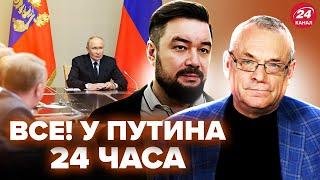 24 КАНАЛ

ВСЕ! У ПУТИНА 24 ЧАСА